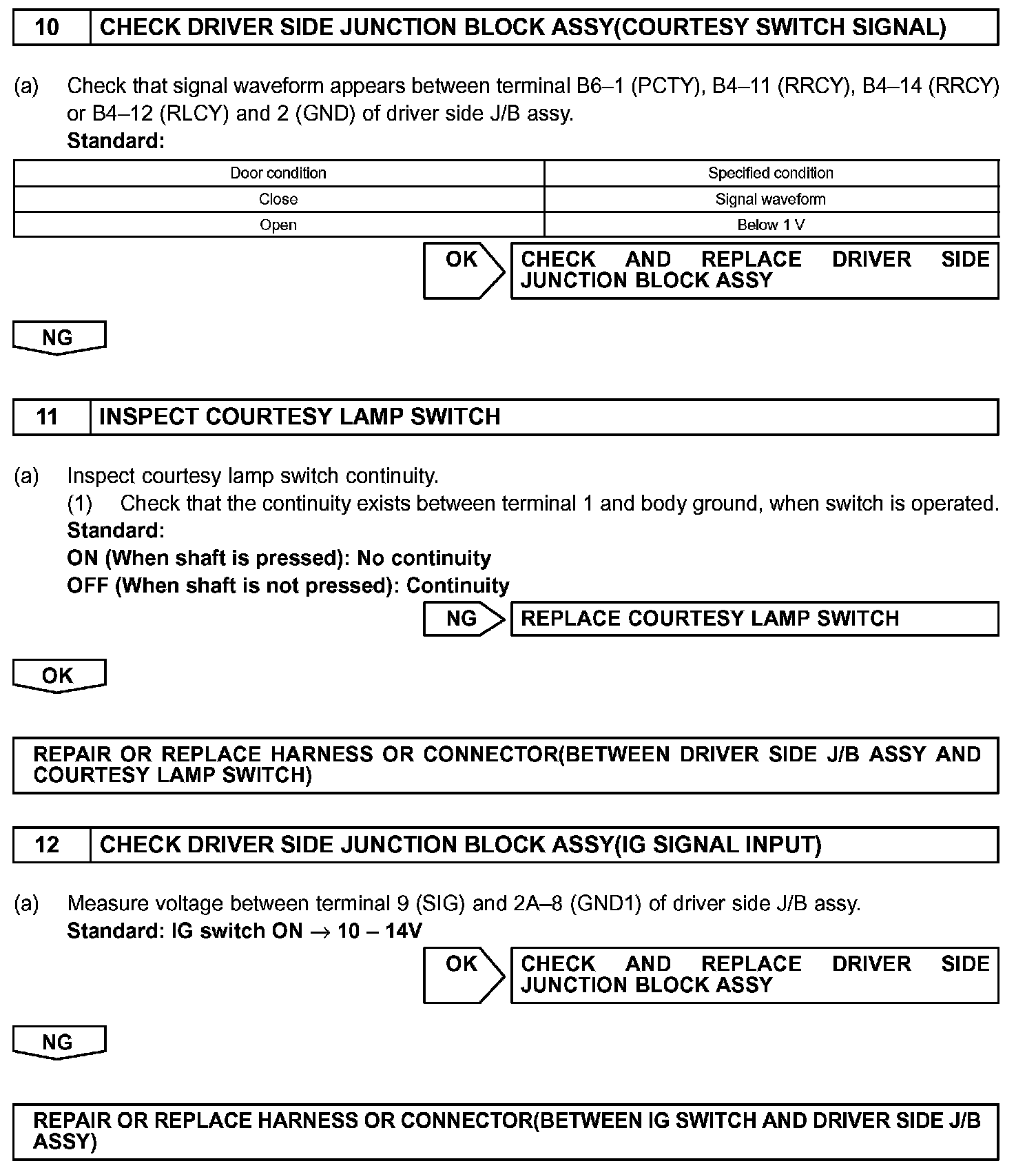 10 CHECK DRIVER SIDE JUNCTION BLOCK ASSY(COURTESY SWITCH SIGNAL)

(a) Check that signal waveform appears between terminal B6–1 (PCTY), B4–11 (RRCY), B4–14 (RRCY) or B4–12 (RLCY) and 2 (GND) of driver side J/B assy.
Standard:

| Door condition | Specified condition |
|---|---|
| Close | Signal waveform |
| Open | Below 1 V |

OK CHECK AND REPLACE DRIVER SIDE JUNCTION BLOCK ASSY

NG

11 INSPECT COURTESY LAMP SWITCH

(a) Inspect courtesy lamp switch continuity.
(1) Check that the continuity exists between terminal 1 and body ground, when switch is operated.
Standard:
ON (When shaft is pressed): No continuity
OFF (When shaft is not pressed): Continuity

NG REPLACE COURTESY LAMP SWITCH

OK

REPAIR OR REPLACE HARNESS OR CONNECTOR(BETWEEN DRIVER SIDE J/B ASSY AND COURTESY LAMP SWITCH)

12 CHECK DRIVER SIDE JUNCTION BLOCK ASSY(IG SIGNAL INPUT)

(a) Measure voltage between terminal 9 (SIG) and 2A–8 (GND1) of driver side J/B assy.
Standard: IG switch ON $\rightarrow$ 10 – 14V

OK CHECK AND REPLACE DRIVER SIDE JUNCTION BLOCK ASSY

NG

REPAIR OR REPLACE HARNESS OR CONNECTOR(BETWEEN IG SWITCH AND DRIVER SIDE J/B ASSY)